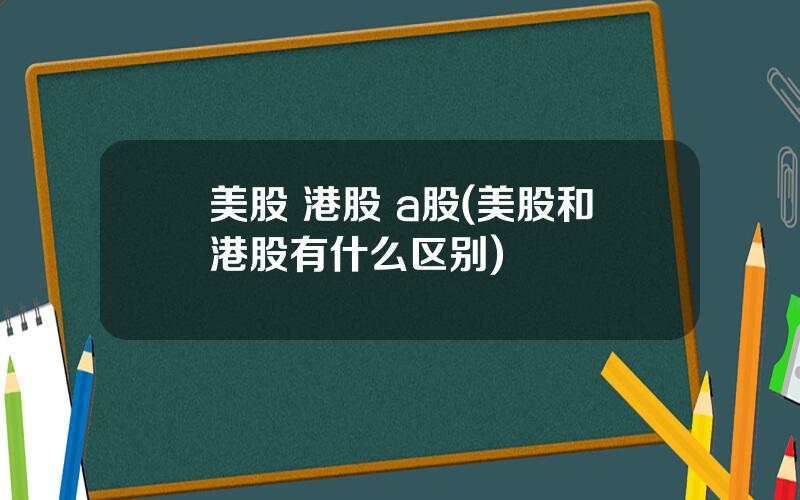 美股 港股 a股(美股和港股有什么区别)